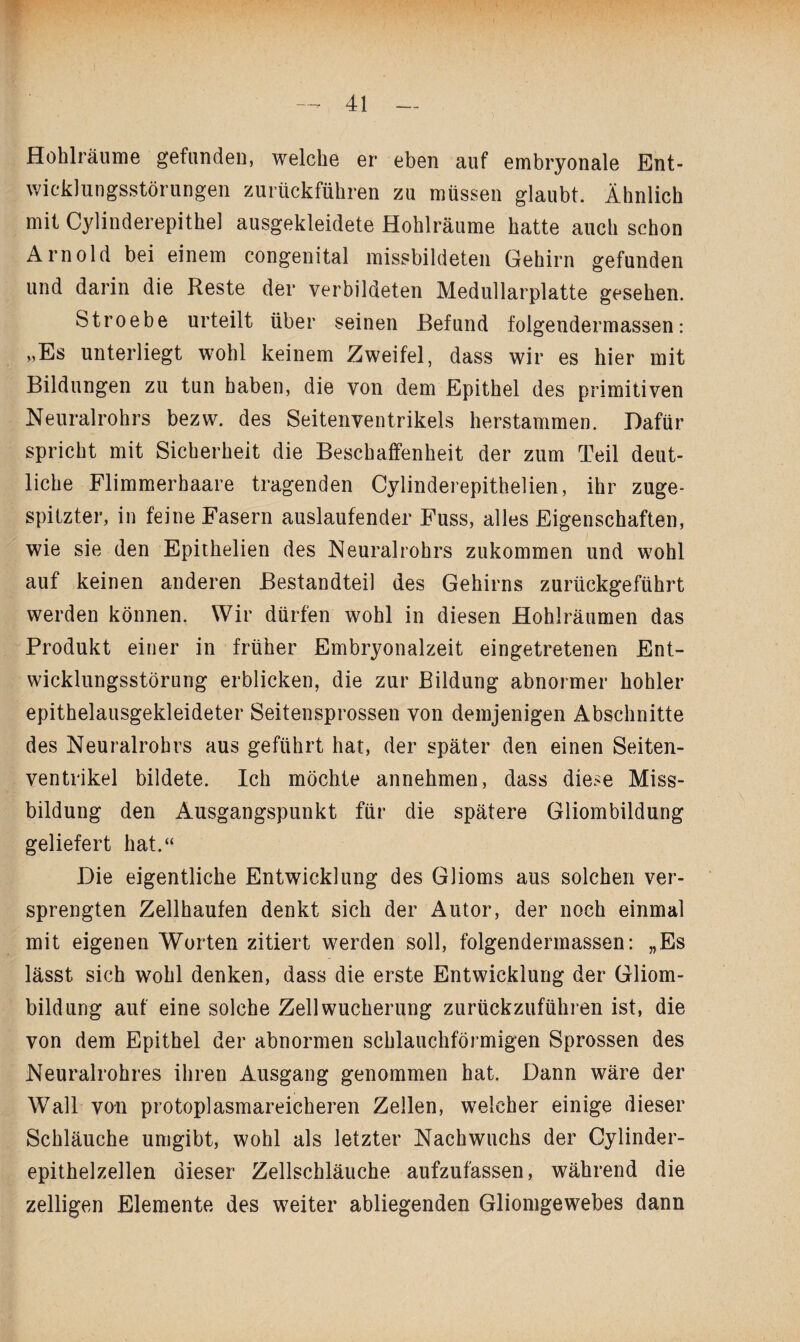 — 41 —

Hohlräume gefunden, welche er eben auf embryonale Entwicklungsstörungen zurückführen zu müssen glaubt. Ähnlich mit Cylinderepithel ausgekleidete Hohlräume hatte auch schon Arnold bei einem congenital missbildeten Gehirn gefunden und darin die Reste der verbildeten Medullarplatte gesehen.

Stroebe urteilt über seinen Befund folgendermassen: „Es unterliegt wohl keinem Zweifel, dass wir es hier mit Bildungen zu tun haben, die von dem Epithel des primitiven Neuralrohrs bezw. des Seitenventrikels herstammen. Dafür spricht mit Sicherheit die Beschaffenheit der zum Teil deutliche Flimmerhaare tragenden Cylinderepithelien, ihr zugespitzter, in feine Fasern auslaufender Fuss, alles Eigenschaften, wie sie den Epithelien des Neuralrohrs zukommen und wohl auf keinen anderen Bestandteil des Gehirns zurückgeführt werden können. Wir dürfen wohl in diesen Hohlräumen das Produkt einer in früher Embryonalzeit eingetretenen Entwicklungsstörung erblicken, die zur Bildung abnormer hohler epithelausgekleideter Seitensprossen von demjenigen Abschnitte des Neuralrohrs aus geführt hat, der später den einen Seitenventrikel bildete. Ich möchte annehmen, dass diese Missbildung den Ausgangspunkt für die spätere Gliombildung geliefert hat.“

Die eigentliche Entwicklung des Glioms aus solchen versprengten Zellhaufen denkt sich der Autor, der noch einmal mit eigenen Worten zitiert werden soll, folgendermassen: „Es lässt sich wohl denken, dass die erste Entwicklung der Gliombildung auf eine solche Zellwucherung zurückzuführen ist, die von dem Epithel der abnormen schlauchförmigen Sprossen des Neuralrohres ihren Ausgang genommen hat. Dann wäre der Wall von protoplasmareicheren Zellen, welcher einige dieser Schläuche umgibt, wohl als letzter Nachwuchs der Cylinderepithelzellen dieser Zellschläuche aufzufassen, während die zelligen Elemente des weiter abliegenden Gliomgewebes dann